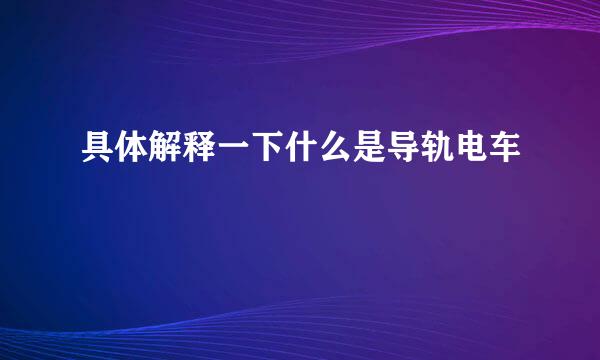 具体解释一下什么是导轨电车